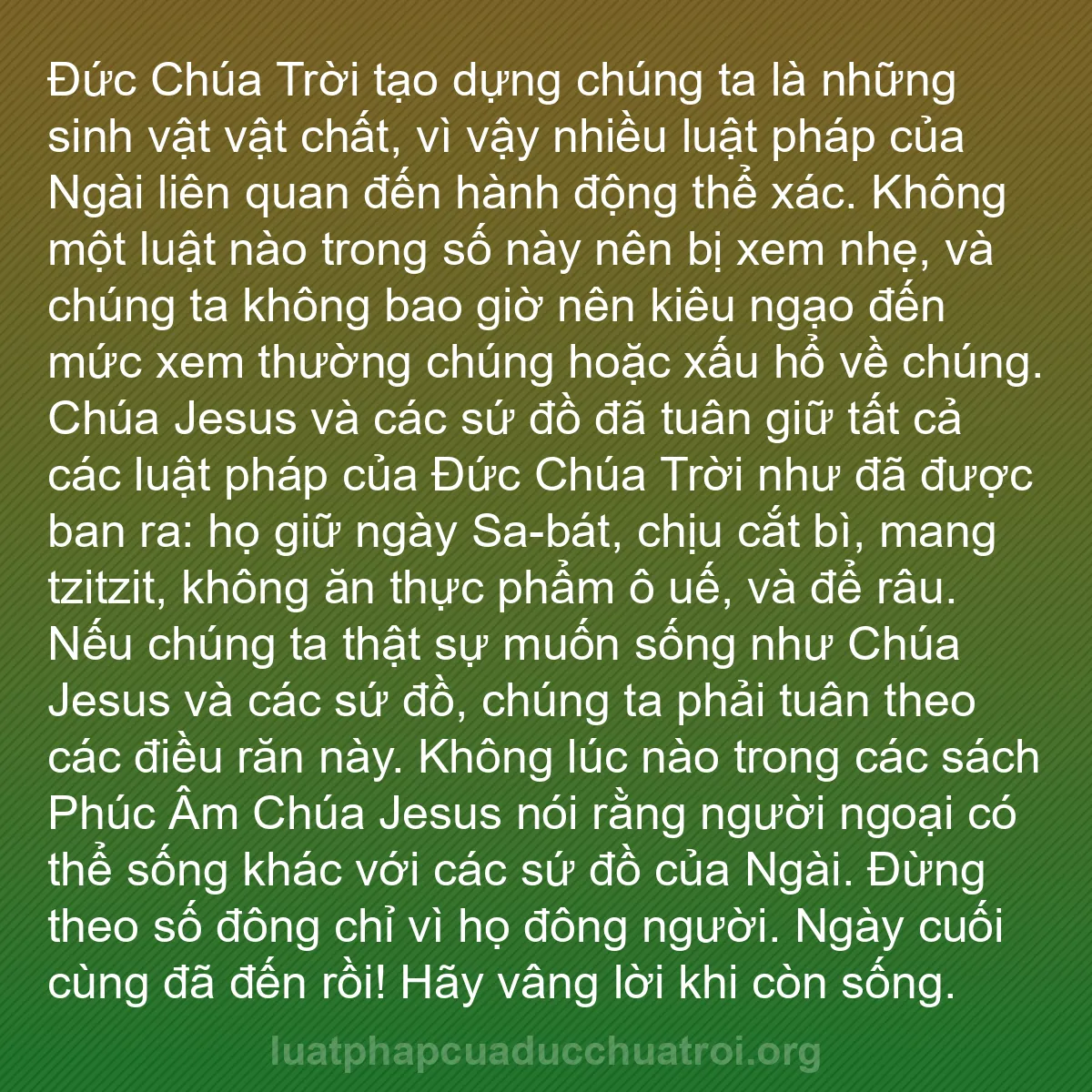 Đức Chúa Trời tạo dựng chúng ta là những sinh vật vật chất, vì vậy nhiều luật pháp của Ngài liên quan đến hành động thể xác. Không một luật nào trong số này nên bị xem nhẹ, và chúng ta không bao giờ nên kiêu ngạo đến mức xem thường chúng hoặc xấu hổ về chúng. Chúa Jesus và các sứ đồ đã tuân giữ tất cả các luật pháp của Đức Chúa Trời như đã được ban ra: họ giữ ngày Sa-bát, chịu cắt bì, mang tzitzit, không ăn thực phẩm ô uế, và để râu. Nếu chúng ta thật sự muốn sống như Chúa Jesus và các sứ đồ, chúng ta phải tuân theo các điều răn này. Không lúc nào trong các sách Phúc Âm Chúa Jesus nói rằng người ngoại có thể sống khác với các sứ đồ của Ngài. Đừng theo số đông chỉ vì họ đông người. Ngày cuối cùng đã đến rồi! Hãy vâng lời khi còn sống.

luatphapcuaducchuatroi.org